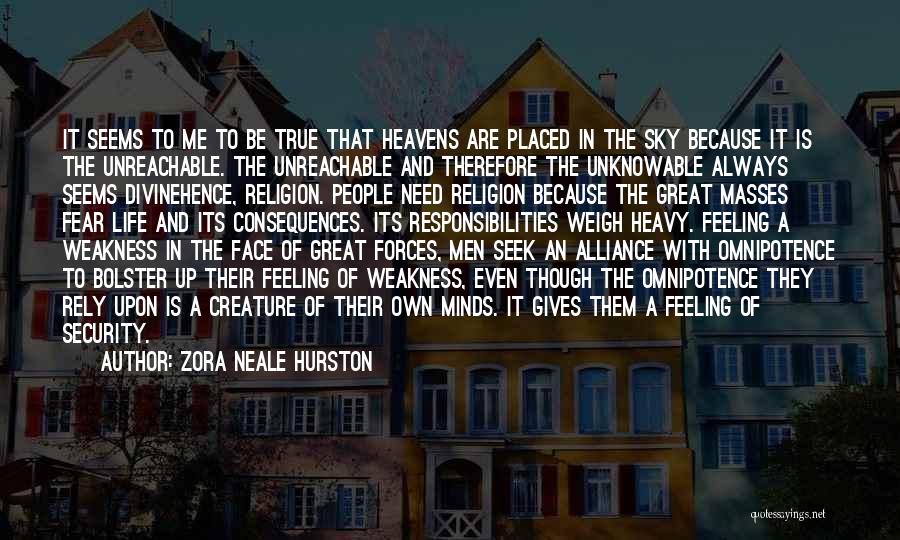 IT SEEMS TO ME TO BE TRUE THAT HEAVENS ARE PLACED IN THE SKY BECAUSE IT IS THE UNREACHABLE. THE UNREACHABLE AND THEREFORE THE UNKNOWABLE ALWAYS SEEMS DIVINEHENCE, RELIGION. PEOPLE NEED RELIGION BECAUSE THE GREAT MASSES FEAR LIFE AND ITS CONSEQUENCES. ITS RESPONSIBILITIES WEIGH HEAVY. FEELING A WEAKNESS IN THE FACE OF GREAT FORCES, MEN SEEK AN ALLIANCE WITH OMNIPOTENCE TO BOLSTER UP THEIR FEELING OF WEAKNESS, EVEN THOUGH THE OMNIPOTENCE THEY RELY UPON IS A CREATURE OF THEIR OWN MINDS. IT GIVES THEM A FEELING OF SECURITY.

AUTHOR: ZORA NEALE HURSTON

quotessayings.net